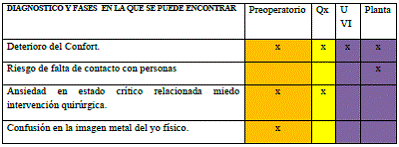 | DIAGNOSTICO Y FASES EN LA QUE SE PUEDE ENCONTRAR | Preoperatorio | Qx | U VI | Planta |
|---|---|---|---|---|
| Deterioro del Confort. | x | x | x | x |
| Riesgo de falta de contacto con personas | | | | x |
| Ansiedad en estado crítico relacionada miedo intervención quirúrgica. | x | x | | |
| Confusión en la imagen metal del yo físico. | x | | | |